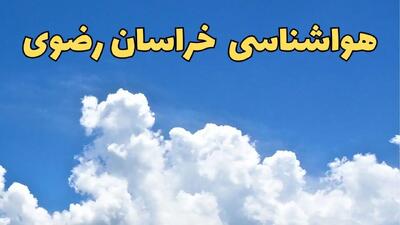 هواشناسی خراسان رضوی